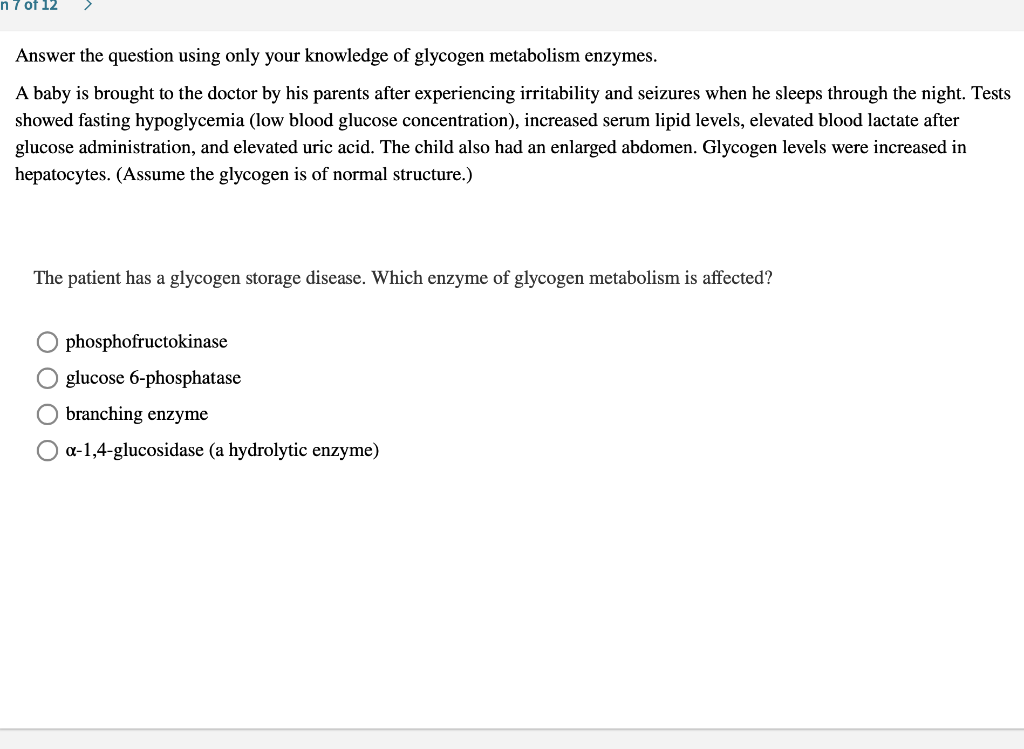 n 7 of 12 >

Answer the question using only your knowledge of glycogen metabolism enzymes.

A baby is brought to the doctor by his parents after experiencing irritability and seizures when he sleeps through the night. Tests showed fasting hypoglycemia (low blood glucose concentration), increased serum lipid levels, elevated blood lactate after glucose administration, and elevated uric acid. The child also had an enlarged abdomen. Glycogen levels were increased in hepatocytes. (Assume the glycogen is of normal structure.)

The patient has a glycogen storage disease. Which enzyme of glycogen metabolism is affected?

phosphofructokinase

glucose 6-phosphatase

branching enzyme

α-1,4-glucosidase (a hydrolytic enzyme)